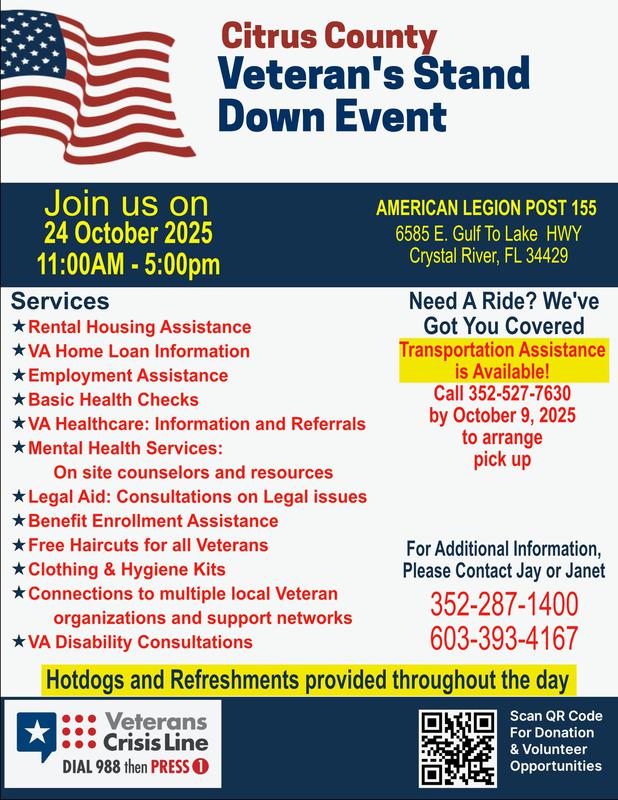 Citrus County
Veteran's Stand Down Event

Join us on
24 October 2025
11:00AM - 5:00pm

AMERICAN LEGION POST 155
6585 E. Gulf To Lake HWY
Crystal River, FL 34429

Services
★Rental Housing Assistance
★VA Home Loan Information
★Employment Assistance
★Basic Health Checks
★VA Healthcare: Information and Referrals
★Mental Health Services: On site counselors and resources
★Legal Aid: Consultations on Legal issues
★Benefit Enrollment Assistance
★Free Haircuts for all Veterans
★Clothing & Hygiene Kits
★Connections to multiple local Veteran organizations and support networks
★VA Disability Consultations

Need A Ride? We've Got You Covered
Transportation Assistance is Available!
Call 352-527-7630 by October 9, 2025 to arrange pick up

For Additional Information, Please Contact Jay or Janet
352-287-1400
603-393-4167

Hotdogs and Refreshments provided throughout the day

Veterans Crisis Line
DIAL 988 then PRESS 1

Scan QR Code For Donation & Volunteer Opportunities